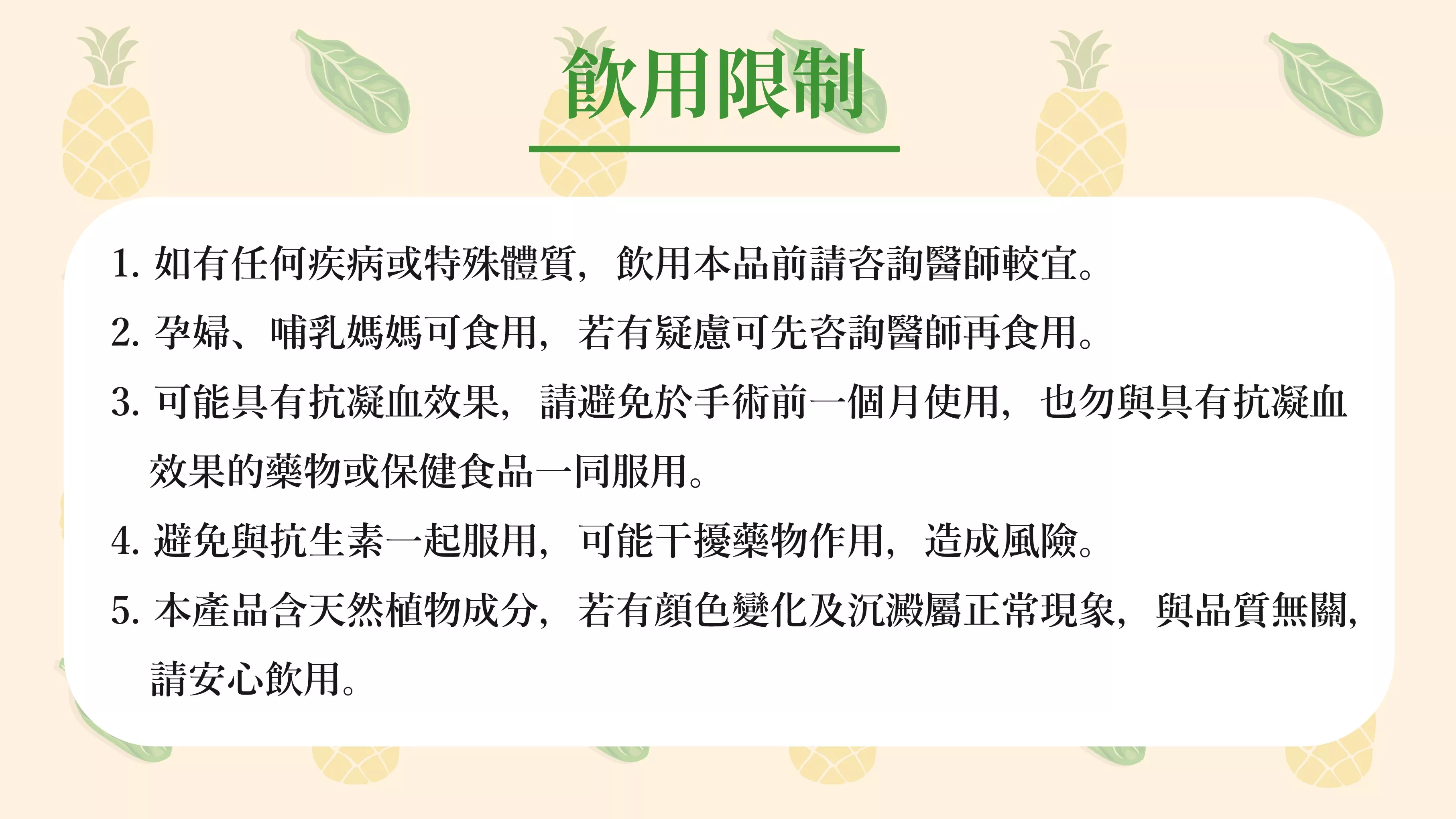 飲用限制

1.如有任何疾病或特殊體質，飲用本品前請咨詢醫師較宜。

2.孕婦、哺乳媽媽可食用，若有疑慮可先咨詢醫師再食用。

3.可能具有抗凝血效果，請避免於手術前一個月使用，也勿與具有抗凝血效果的藥物或保健食品一同服用。

4.避免與抗生素一起服用，可能干擾藥物作用，造成風險。

5.本產品含天然植物成分，若有顏色變化及沉澱屬正常現象，與品質無關，請安心飲用。